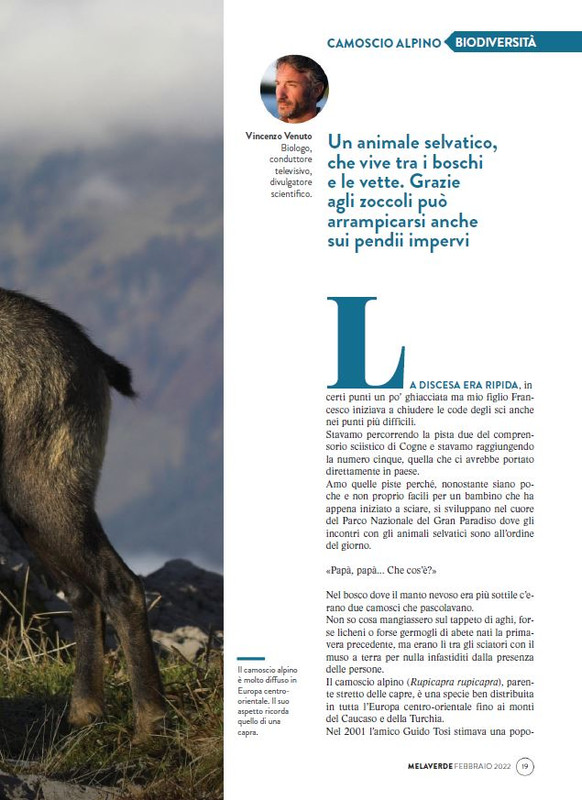 CAMOSCIO ALPINO BIODIVERSITÀ

Vincenzo Venuto
Biologo, conduttore televisivo, divulgatore scientifico.

Un animale selvatico, che vive tra i boschi e le vette. Grazie agli zoccoli può arrampicarsi anche sui pendii impervi

LA DISCESA ERA RIPIDA, in certi punti un po' ghiacciata ma mio figlio Francesco iniziava a chiudere le code degli sci anche nei punti più difficili.
Stavamo percorrendo la pista due del comprensorio sciistico di Cogne e stavamo raggiungendo la numero cinque, quella che ci avrebbe portato direttamente in paese.
Amo quelle piste perché, nonostante siano poche e non proprio facili per un bambino che ha appena iniziato a sciare, si sviluppano nel cuore del Parco Nazionale del Gran Paradiso dove gli incontri con gli animali selvatici sono all'ordine del giorno.

«Papà, papà... Che cos'è?»

Nel bosco dove il manto nevoso era più sottile c'erano due camosci che pascolavano.
Non so cosa mangiassero sul tappeto di aghi, forse licheni o forse germogli di abete nati la primavera precedente, ma erano lì tra gli sciatori con il muso a terra per nulla infastiditi dalla presenza delle persone.
Il camoscio alpino (Rupicapra rupicapra), parente stretto delle capre, è una specie ben distribuita in tutta l'Europa centro-orientale fino ai monti del Caucaso e della Turchia.
Nel 2001 l'amico Guido Tosi stimava una popo-

Il camoscio alpino è molto diffuso in Europa centro-orientale. Il suo aspetto ricorda quello di una capra.

MELAVERDE FEBBRAIO 2022 19